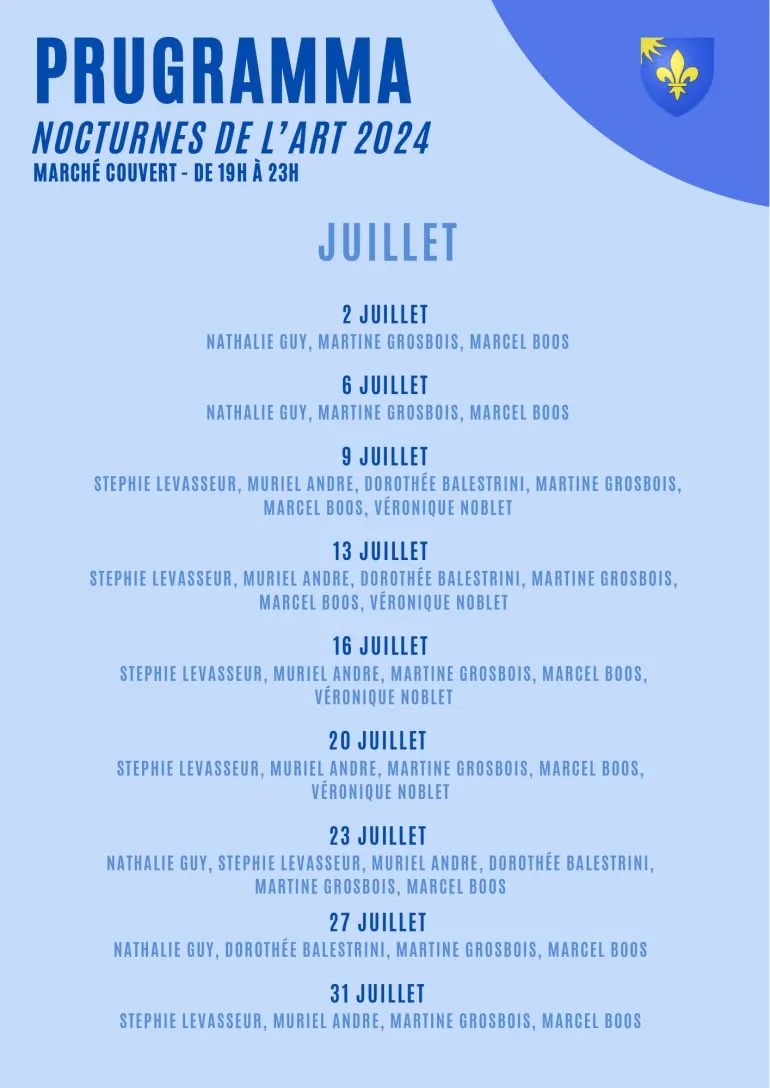 PRUGRAMMA
NOCTURNES DE L'ART 2024
MARCHÉ COUVERT - DE 19H À 23H

JUILLET

2 JUILLET
NATHALIE GUY, MARTINE GROSBOIS, MARCEL BOOS

6 JUILLET
NATHALIE GUY, MARTINE GROSBOIS, MARCEL BOOS

9 JUILLET
STEPHIE LEVASSEUR, MURIEL ANDRE, DOROTHÉE BALESTRINI, MARTINE GROSBOIS, MARCEL BOOS, VÉRONIQUE NOBLET

13 JUILLET
STEPHIE LEVASSEUR, MURIEL ANDRE, DOROTHÉE BALESTRINI, MARTINE GROSBOIS, MARCEL BOOS, VÉRONIQUE NOBLET

16 JUILLET
STEPHIE LEVASSEUR, MURIEL ANDRE, MARTINE GROSBOIS, MARCEL BOOS, VÉRONIQUE NOBLET

20 JUILLET
STEPHIE LEVASSEUR, MURIEL ANDRE, MARTINE GROSBOIS, MARCEL BOOS, VÉRONIQUE NOBLET

23 JUILLET
NATHALIE GUY, STEPHIE LEVASSEUR, MURIEL ANDRE, DOROTHÉE BALESTRINI, MARTINE GROSBOIS, MARCEL BOOS

27 JUILLET
NATHALIE GUY, DOROTHÉE BALESTRINI, MARTINE GROSBOIS, MARCEL BOOS

31 JUILLET
STEPHIE LEVASSEUR, MURIEL ANDRE, MARTINE GROSBOIS, MARCEL BOOS